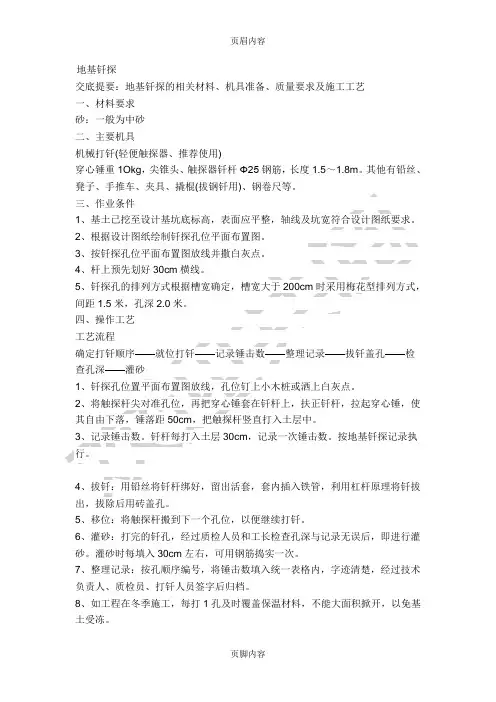 页眉内容

地基钎探

交底提要：地基钎探的相关材料、机具准备、质量要求及施工工艺

一、材料要求

砂：一般为中砂

二、主要机具

机械打钎(轻便触探器、推荐使用)

穿心锤重 1Okg，尖锥头、触探器钎杆 Φ25 钢筋，长度 1.5～1.8m。其他有铅丝、凳子、手推车、夹具、撬棍(拔钢钎用)、钢卷尺等。

三、作业条件

1、基土已挖至设计基坑底标高，表面应平整，轴线及坑宽符合设计图纸要求。

2、根据设计图纸绘制钎探孔位平面布置图。

3、按钎探孔位平面布置图放线并撒白灰点。

4、杆上预先划好 30cm 横线。

5、钎探孔的排列方式根据槽宽确定，槽宽大于 200cm 时采用梅花型排列方式，间距 1.5 米，孔深 2.0 米。

四、操作工艺

工艺流程

确定打钎顺序——就位打钎——记录锤击数——整理记录——拔钎盖孔——检查孔深——灌砂

1、钎探孔位置平面布置图放线，孔位钉上小木桩或洒上白灰点。

2、将触探杆尖对准孔位，再把穿心锤套在钎杆上，扶正钎杆，拉起穿心锤，使其自由下落，锤落距 50cm，把触探杆竖直打入土层中。

3、记录锤击数。钎杆每打入土层 30cm，记录一次锤击数。按地基钎探记录执行。

4、拔钎：用铅丝将钎杆绑好，留出活套，套内插入铁管，利用杠杆原理将钎拔出，拔除后用砖盖孔。

5、移位：将触探杆搬到下一个孔位，以便继续打钎。

6、灌砂：打完的钎孔，经过质检人员和工长检查孔深与记录无误后，即进行灌砂。灌砂时每填入 30cm 左右，可用钢筋捣实一次。

7、整理记录：按孔顺序编号，将锤击数填入统一表格内，字迹清楚，经过技术负责人、质检员、打钎人员签字后归档。

8、如工程在冬季施工，每打 1 孔及时覆盖保温材料，不能大面积掀开，以免基土受冻。

页脚内容